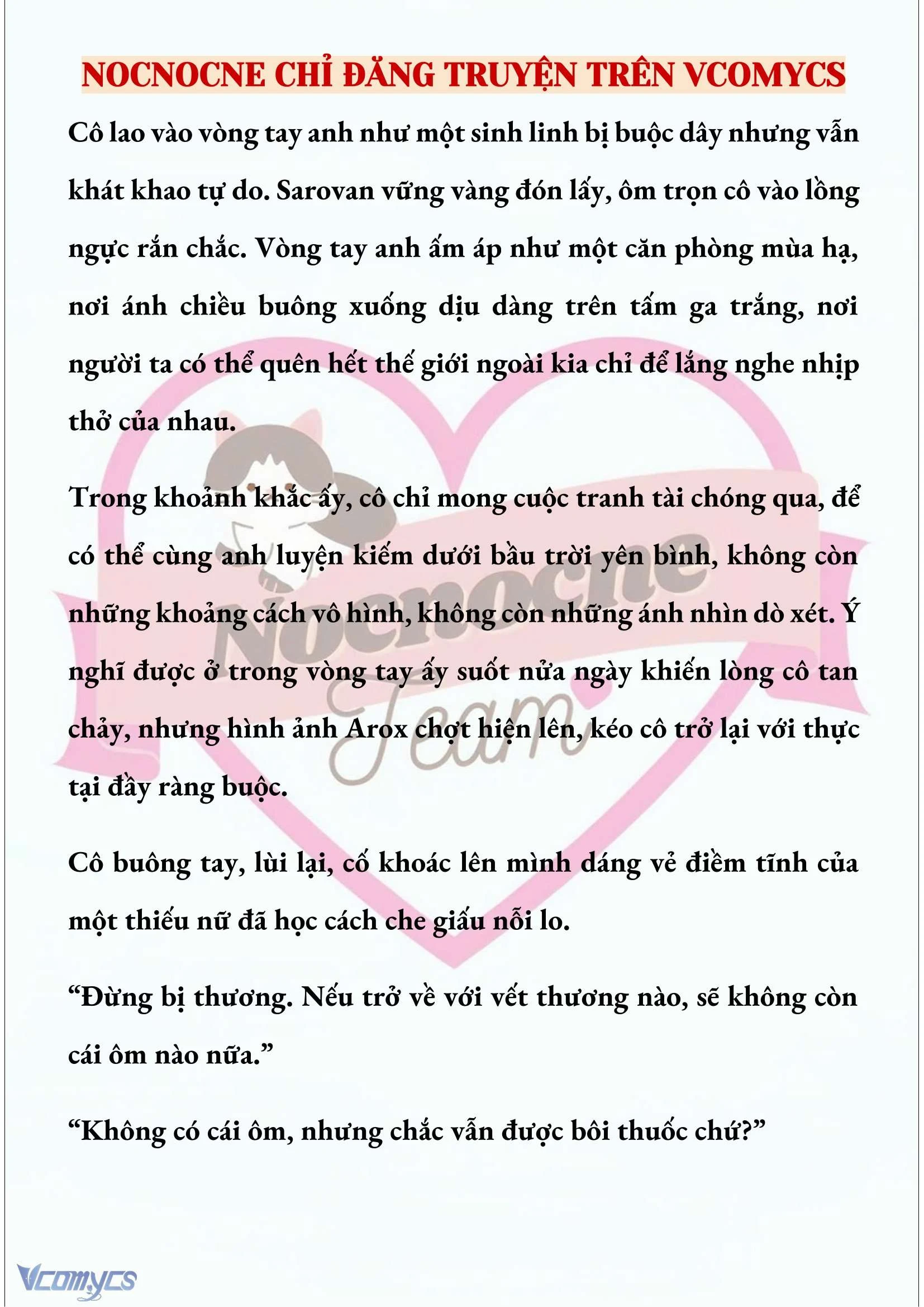 NOCNOCNE CHỈ ĐĂNG TRUYỆN TRÊN VCOMYCS

Cô lao vào vòng tay anh như một sinh linh bị buộc dây nhưng vẫn khát khao tự do. Sarovan vững vàng đón lấy, ôm trọn cô vào lồng ngực rắn chắc. Vòng tay anh ấm áp như một căn phòng mùa hạ, nơi ánh chiều buông xuống dịu dàng trên tấm ga trắng, nơi người ta có thể quên hết thế giới ngoài kia chỉ để lắng nghe nhịp thở của nhau.

Trong khoảnh khắc ấy, cô chỉ mong cuộc tranh tài chóng qua, để có thể cùng anh luyện kiếm dưới bầu trời yên bình, không còn những khoảng cách vô hình, không còn những ánh nhìn dò xét. Ý nghĩ được ở trong vòng tay ấy suốt nửa ngày khiến lòng cô tan chảy, nhưng hình ảnh Arox chợt hiện lên, kéo cô trở lại với thực tại đầy ràng buộc.

Cô buông tay, lùi lại, cố khoác lên mình dáng vẻ điềm tĩnh của một thiếu nữ đã học cách che giấu nỗi lo.

“Đừng bị thương. Nếu trở về với vết thương nào, sẽ không còn cái ôm nào nữa.”

“Không có cái ôm, nhưng chắc vẫn được bôi thuốc chứ?”

Nocnocne Team

Vcomycs